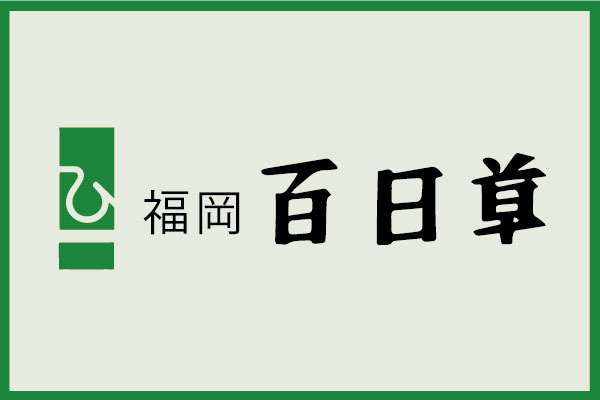 ひ

福岡 百日草